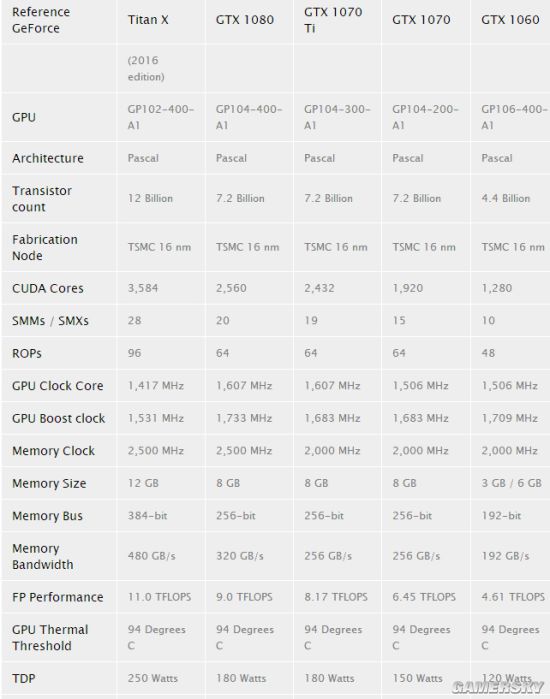 | Reference GeForce | Titan X | GTX 1080 | GTX 1070 Ti | GTX 1070 | GTX 1060 |
|---|---|---|---|---|---|
| | (2016 edition) | | | | |
| GPU | GP102-400-A1 | GP104-400-A1 | GP104-300-A1 | GP104-200-A1 | GP106-400-A1 |
| Architecture | Pascal | Pascal | Pascal | Pascal | Pascal |
| Transistor count | 12 Billion | 7.2 Billion | 7.2 Billion | 7.2 Billion | 4.4 Billion |
| Fabrication Node | TSMC 16 nm | TSMC 16 nm | TSMC 16 nm | TSMC 16 nm | TSMC 16 nm |
| CUDA Cores | 3,584 | 2,560 | 2,432 | 1,920 | 1,280 |
| SMMs / SMXs | 28 | 20 | 19 | 15 | 10 |
| ROPs | 96 | 64 | 64 | 64 | 48 |
| GPU Clock Core | 1,417 MHz | 1,607 MHz | 1,607 MHz | 1,506 MHz | 1,506 MHz |
| GPU Boost clock | 1,531 MHz | 1,733 MHz | 1,683 MHz | 1,683 MHz | 1,709 MHz |
| Memory Clock | 2,500 MHz | 2,500 MHz | 2,000 MHz | 2,000 MHz | 2,000 MHz |
| Memory Size | 12 GB | 8 GB | 8 GB | 8 GB | 3 GB / 6 GB |
| Memory Bus | 384-bit | 256-bit | 256-bit | 256-bit | 192-bit |
| Memory Bandwidth | 480 GB/s | 320 GB/s | 256 GB/s | 256 GB/s | 192 GB/s |
| FP Performance | 11.0 TFLOPS | 9.0 TFLOPS | 8.17 TFLOPS | 6.45 TFLOPS | 4.61 TFLOPS |
| GPU Thermal Threshold | 94 Degrees C | 94 Degrees C | 94 Degrees C | 94 Degrees C | 94 Degrees C |
| TDP | 250 Watts | 180 Watts | 180 Watts | 150 Watts | 120 Watts |

GAMERSKY